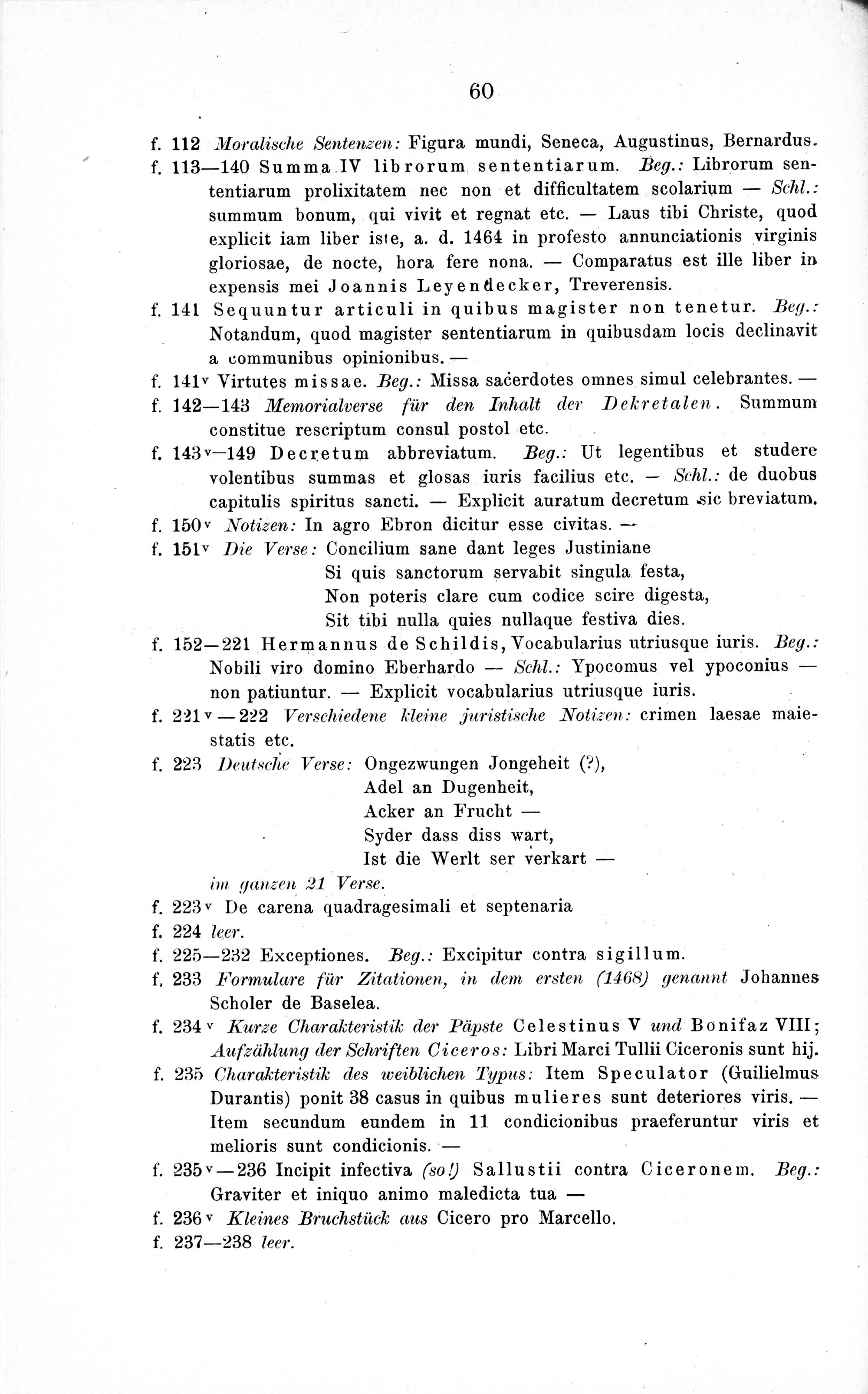 60

f. 112 Moralische Sentenzen: Figura mundi, Seneca, Augustinus, Bernardus.

f. 113—140 Summa IV librorum sententiarum. Beg.: Librorum sententiarum prolixitatem nec non et difficultatem scolarium — Schl.: summum bonum, qui vivit et regnat etc. — Laus tibi Christe, quod explicit iam liber iste, a. d. 1464 in profesto annunciationis virginis gloriosae, de nocte, hora fere nona. — Comparatus est ille liber in expensis mei Joannis Leyendecker, Treverensis.

f. 141 Sequuntur articuli in quibus magister non tenetur. Beg.: Notandum, quod magister sententiarum in quibusdam locis declinavit a communibus opinionibus. —

f. 141v Virtutes missae. Beg.: Missa sacerdotes omnes simul celebrantes. —

f. 142—143 Memorialverse für den Inhalt der Dekretalen. Summum constitue rescriptum consul postol etc.

f. 143v—149 Decretum abbreviatum. Beg.: Ut legentibus et studere volentibus summas et glosas iuris facilius etc. — Schl.: de duobus capitulis spiritus sancti. — Explicit auratum decretum sic breviatum.

f. 150v Notizen: In agro Ebron dicitur esse civitas. —

f. 151v Die Verse: Concilium sane dant leges Justiniane
Si quis sanctorum servabit singula festa,
Non poteris clare cum codice scire digesta,
Sit tibi nulla quies nullaque festiva dies.

f. 152—221 Hermannus de Schildis, Vocabularius utriusque iuris. Beg.: Nobili viro domino Eberhardo — Schl.: Ypocomus vel ypoconius — non patiuntur. — Explicit vocabularius utriusque iuris.

f. 221v—222 Verschiedene kleine juristische Notizen: crimen laesae maiestatis etc.

f. 223 Deutsche Verse: Ongezwungen Jongeheit (?),
Adel an Dugenheit,
Acker an Frucht —
Syder dass diss wart,
Ist die Werlt ser verkart —
im ganzen 21 Verse.

f. 223v De carena quadragesimali et septenaria

f. 224 leer.

f. 225—232 Exceptiones. Beg.: Excipitur contra sigillum.

f. 233 Formulare für Zitationen, in dem ersten (1468) genannt Johannes Scholer de Baselea.

f. 234v Kurze Charakteristik der Päpste Celestinus V und Bonifaz VIII; Aufzählung der Schriften Ciceros: Libri Marci Tullii Ciceronis sunt hij.

f. 235 Charakteristik des weiblichen Typus: Item Speculator (Guilielmus Durantis) ponit 38 casus in quibus mulieres sunt deteriores viris. — Item secundum eundem in 11 condicionibus praeferuntur viris et melioris sunt condicionis. —

f. 235v—236 Incipit infectiva (so!) Sallustii contra Ciceronem. Beg.: Graviter et iniquo animo maledicta tua —

f. 236v Kleines Bruchstück aus Cicero pro Marcello.

f. 237—238 leer.